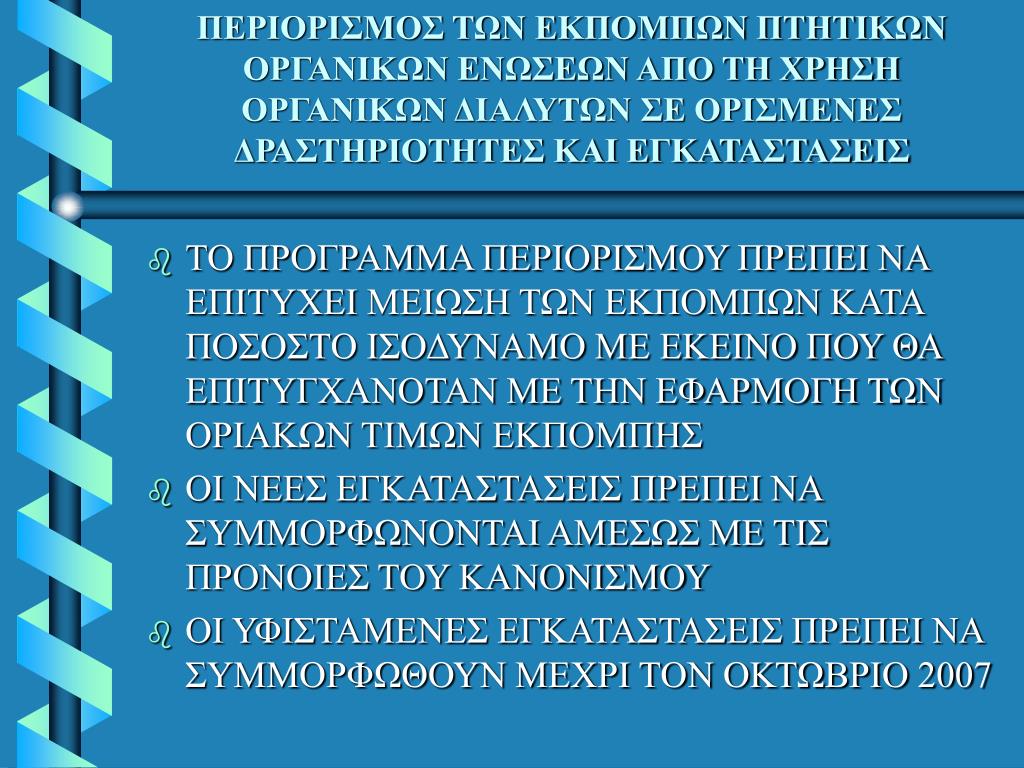 ΠΕΡΙΟΡΙΣΜΟΣ ΤΩΝ ΕΚΠΟΜΠΩΝ ΠΤΗΤΙΚΩΝ ΟΡΓΑΝΙΚΩΝ ΕΝΩΣΕΩΝ ΑΠΟ ΤΗ ΧΡΗΣΗ ΟΡΓΑΝΙΚΩΝ ΔΙΑΛΥΤΩΝ ΣΕ ΟΡΙΣΜΕΝΕΣ ΔΡΑΣΤΗΡΙΟΤΗΤΕΣ ΚΑΙ ΕΓΚΑΤΑΣΤΑΣΕΙΣ

ΤΟ ΠΡΟΓΡΑΜΜΑ ΠΕΡΙΟΡΙΣΜΟΥ ΠΡΕΠΕΙ ΝΑ ΕΠΙΤΥΧΕΙ ΜΕΙΩΣΗ ΤΩΝ ΕΚΠΟΜΠΩΝ ΚΑΤΑ ΠΟΣΟΣΤΟ ΙΣΟΔΥΝΑΜΟ ΜΕ ΕΚΕΙΝΟ ΠΟΥ ΘΑ ΕΠΙΤΥΓΧΑΝΟΤΑΝ ΜΕ ΤΗΝ ΕΦΑΡΜΟΓΗ ΤΩΝ ΟΡΙΑΚΩΝ ΤΙΜΩΝ ΕΚΠΟΜΠΗΣ

ΟΙ ΝΕΕΣ ΕΓΚΑΤΑΣΤΑΣΕΙΣ ΠΡΕΠΕΙ ΝΑ ΣΥΜΜΟΡΦΩΝΟΝΤΑΙ ΑΜΕΣΩΣ ΜΕ ΤΙΣ ΠΡΟΝΟΙΕΣ ΤΟΥ ΚΑΝΟΝΙΣΜΟΥ

ΟΙ ΥΦΙΣΤΑΜΕΝΕΣ ΕΓΚΑΤΑΣΤΑΣΕΙΣ ΠΡΕΠΕΙ ΝΑ ΣΥΜΜΟΡΦΩΘΟΥΝ ΜΕΧΡΙ ΤΟΝ ΟΚΤΩΒΡΙΟ 2007